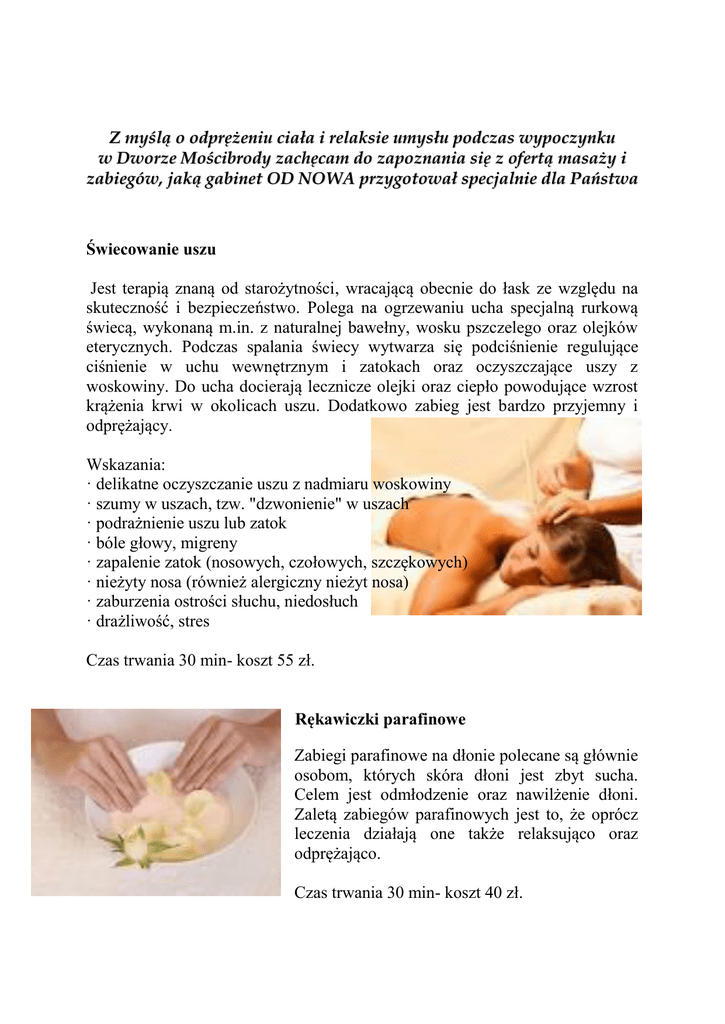 Z myślą o odprężeniu ciała i relaksie umysłu podczas wypoczynku w Dworze Mościbrody zachęcam do zapoznania się z ofertą masaży i zabiegów, jaką gabinet OD NOWA przygotował specjalnie dla Państwa

Świecowanie uszu

Jest terapią znaną od starożytności, wracającą obecnie do łask ze względu na skuteczność i bezpieczeństwo. Polega na ogrzewaniu ucha specjalną rurkową świecą, wykonaną m.in. z naturalnej bawełny, wosku pszczelego oraz olejków eterycznych. Podczas spalania świecy wytwarza się podciśnienie regulujące ciśnienie w uchu wewnętrznym i zatokach oraz oczyszczające uszy z woskowiny. Do ucha docierają lecznicze olejki oraz ciepło powodujące wzrost krążenia krwi w okolicach uszu. Dodatkowo zabieg jest bardzo przyjemny i odprężający.

Wskazania:
· delikatne oczyszczanie uszu z nadmiaru woskowiny
· szumy w uszach, tzw. "dzwonienie" w uszach
· podrażnienie uszu lub zatok
· bóle głowy, migreny
· zapalenie zatok (nosowych, czołowych, szczękowych)
· nieżyty nosa (również alergiczny nieżyt nosa)
· zaburzenia ostrości słuchu, niedosłuch
· drażliwość, stres

Czas trwania 30 min- koszt 55 zł.

Rękawiczki parafinowe

Zabiegi parafinowe na dłonie polecane są głównie osobom, których skóra dłoni jest zbyt sucha. Celem jest odmłodzenie oraz nawilżenie dłoni. Zaletą zabiegów parafinowych jest to, że oprócz leczenia działają one także relaksująco oraz odprężająco.

Czas trwania 30 min- koszt 40 zł.